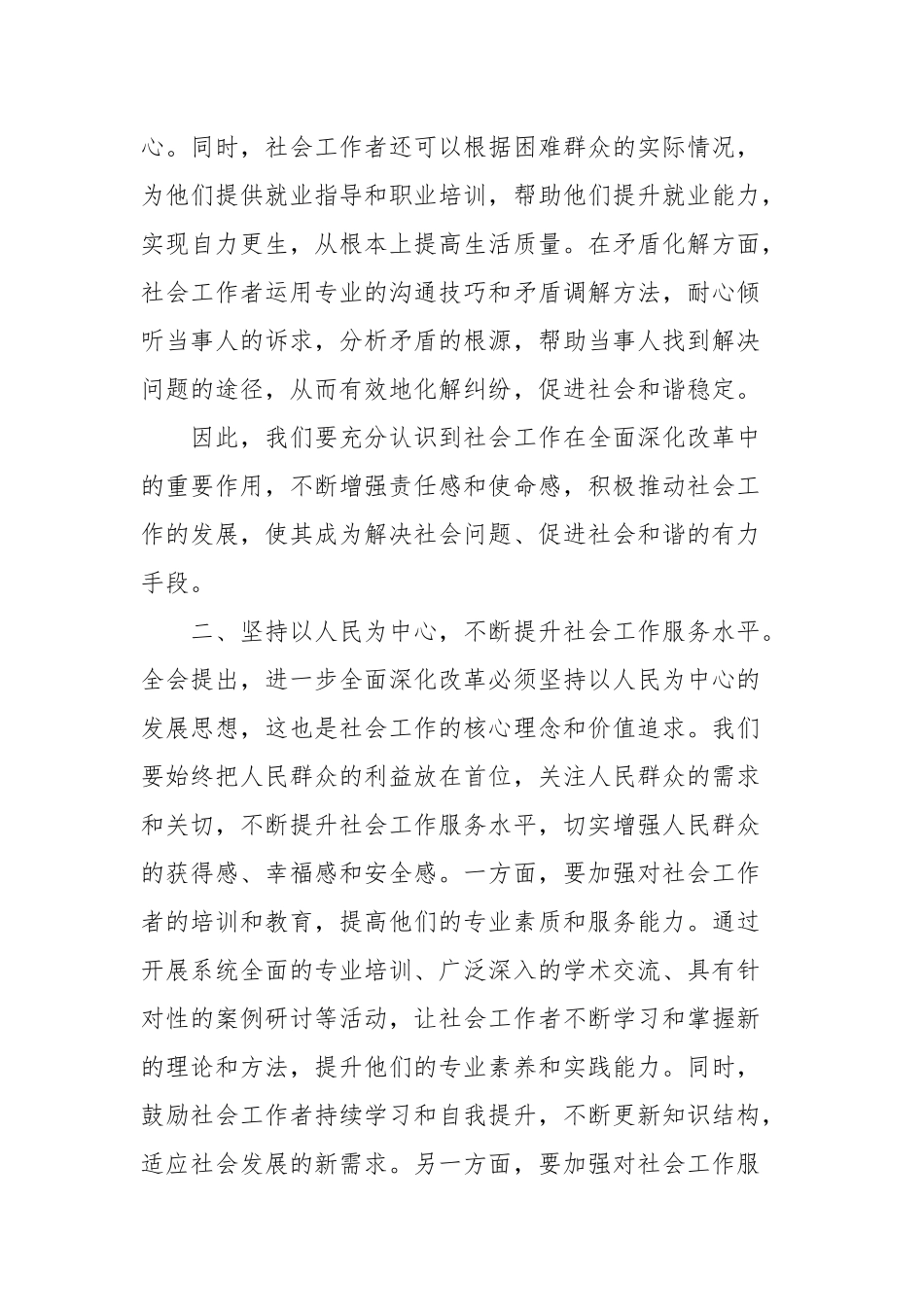 心。同时，社会工作者还可以根据困难群众的实际情况，为他们提供就业指导和职业培训，帮助他们提升就业能力，实现自力更生，从根本上提高生活质量。在矛盾化解方面，社会工作者运用专业的沟通技巧和矛盾调解方法，耐心倾听当事人的诉求，分析矛盾的根源，帮助当事人找到解决问题的途径，从而有效地化解纠纷，促进社会和谐稳定。

因此，我们要充分认识到社会工作在全面深化改革中的重要作用，不断增强责任感和使命感，积极推动社会工作的发展，使其成为解决社会问题、促进社会和谐的有力手段。

二、坚持以人民为中心，不断提升社会工作服务水平。全会提出，进一步全面深化改革必须坚持以人民为中心的发展思想，这也是社会工作的核心理念和价值追求。我们要始终把人民群众的利益放在首位，关注人民群众的需求和关切，不断提升社会工作服务水平，切实增强人民群众的获得感、幸福感和安全感。一方面，要加强对社会工作者的培训和教育，提高他们的专业素质和服务能力。通过开展系统全面的专业培训、广泛深入的学术交流、具有针对性的案例研讨等活动，让社会工作者不断学习和掌握新的理论和方法，提升他们的专业素养和实践能力。同时，鼓励社会工作者持续学习和自我提升，不断更新知识结构，适应社会发展的新需求。另一方面，要加强对社会工作服